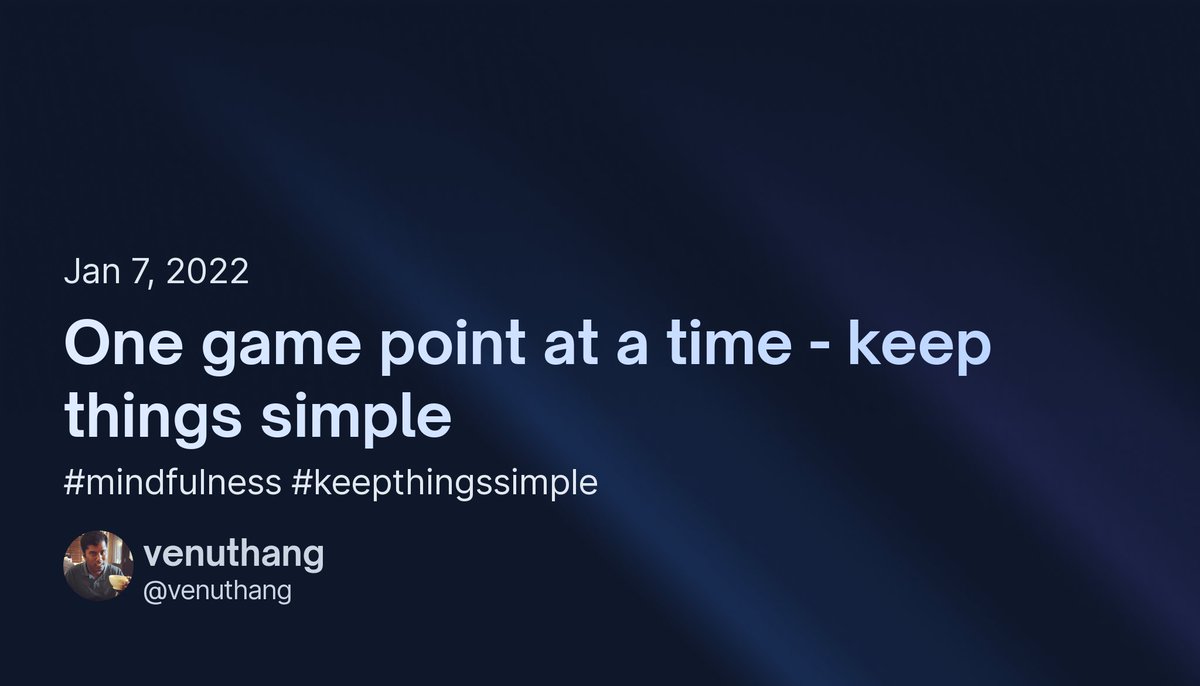 Jan 7, 2022

One game point at a time - keep things simple

#mindfulness #keepthingssimple

venuthang
@venuthang